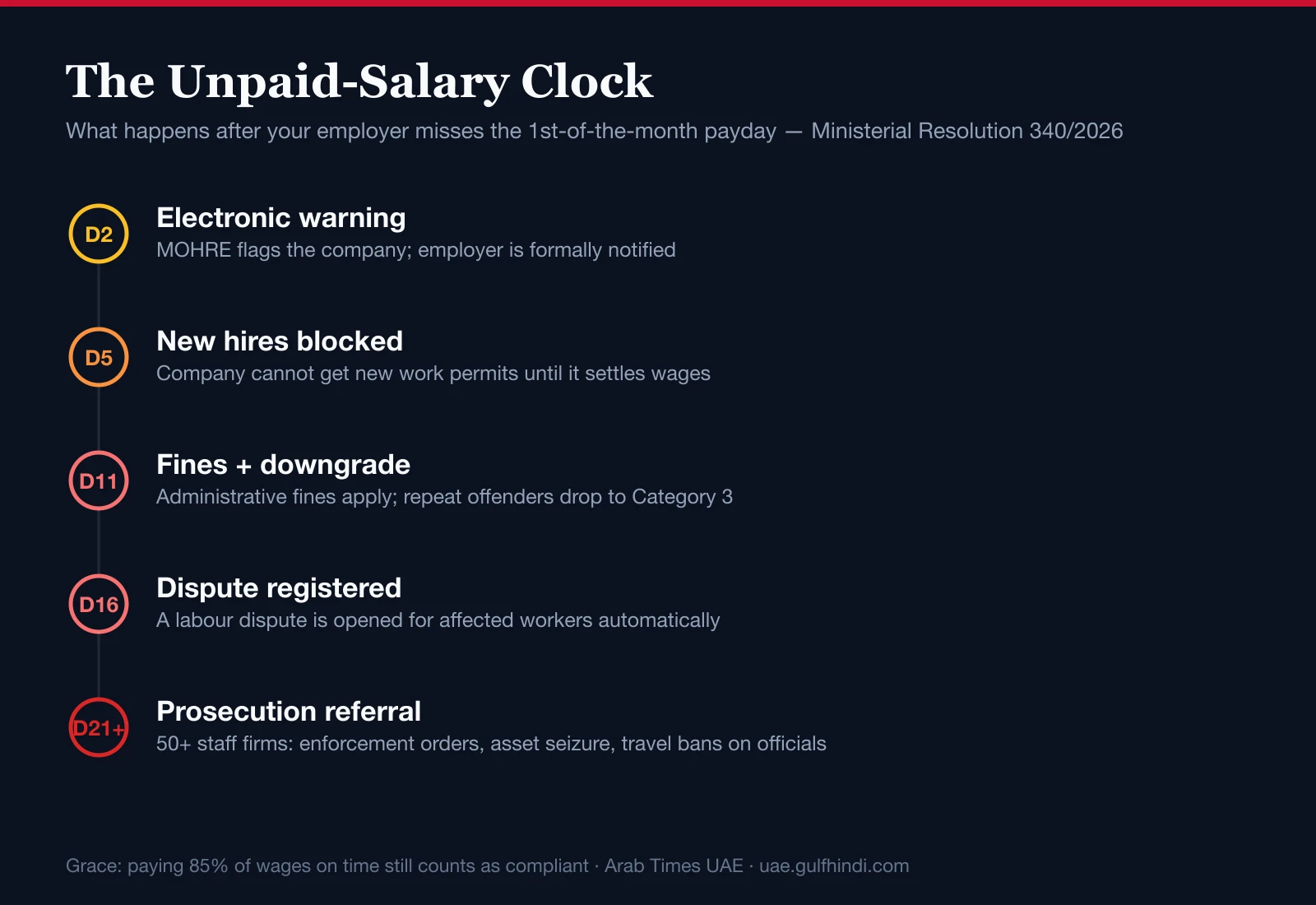 The Unpaid-Salary Clock
What happens after your employer misses the 1st-of-the-month payday — Ministerial Resolution 340/2026

D2
Electronic warning
MOHRE flags the company; employer is formally notified

D5
New hires blocked
Company cannot get new work permits until it settles wages

D11
Fines + downgrade
Administrative fines apply; repeat offenders drop to Category 3

D16
Dispute registered
A labour dispute is opened for affected workers automatically

D21+
Prosecution referral
50+ staff firms: enforcement orders, asset seizure, travel bans on officials

Grace: paying 85% of wages on time still counts as compliant · Arab Times UAE · uae.gulfhindi.com